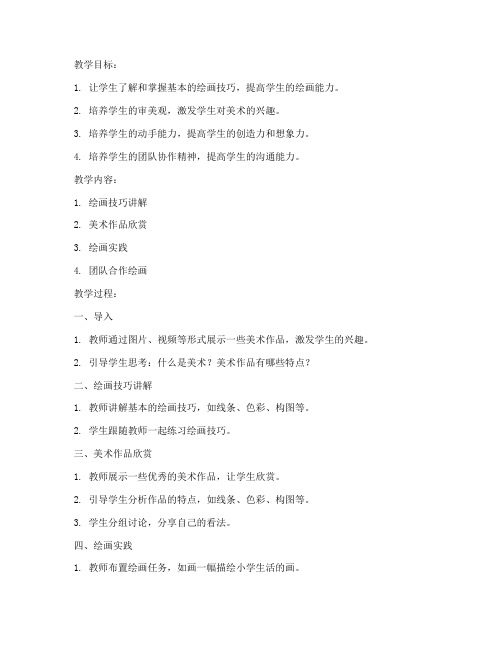 教学目标：

1. 让学生了解和掌握基本的绘画技巧，提高学生的绘画能力。

2. 培养学生的审美观，激发学生对美术的兴趣。

3. 培养学生的动手能力，提高学生的创造力和想象力。

4. 培养学生的团队协作精神，提高学生的沟通能力。

教学内容：

1. 绘画技巧讲解

2. 美术作品欣赏

3. 绘画实践

4. 团队合作绘画

教学过程：

一、导入

1. 教师通过图片、视频等形式展示一些美术作品，激发学生的兴趣。

2. 引导学生思考：什么是美术？美术作品有哪些特点？

二、绘画技巧讲解

1. 教师讲解基本的绘画技巧，如线条、色彩、构图等。

2. 学生跟随教师一起练习绘画技巧。

三、美术作品欣赏

1. 教师展示一些优秀的美术作品，让学生欣赏。

2. 引导学生分析作品的特点，如线条、色彩、构图等。

3. 学生分组讨论，分享自己的看法。

四、绘画实践

1. 教师布置绘画任务，如画一幅描绘小学生活的画。